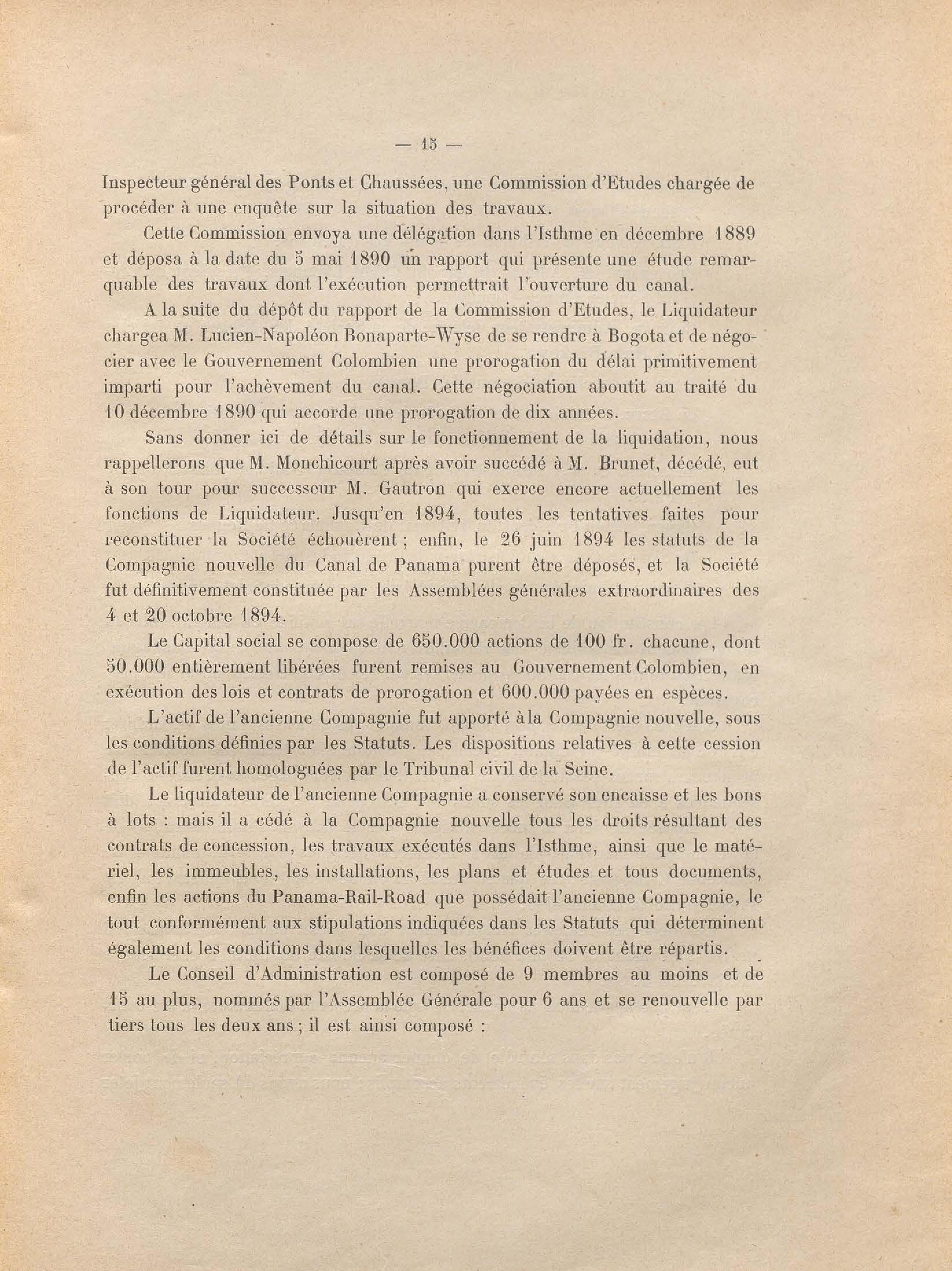 — 15 —

Inspecteur général des Ponts et Chaussées, une Commission d'Etudes chargée de procéder à une enquête sur la situation des travaux.

Cette Commission envoya une délégation dans l'Isthme en décembre 1889 et déposa à la date du 5 mai 1890 un rapport qui présente une étude remarquable des travaux dont l'exécution permettrait l'ouverture du canal.

A la suite du dépôt du rapport de la Commission d'Etudes, le Liquidateur chargea M. Lucien-Napoléon Bonaparte-Wyse de se rendre à Bogota et de négocier avec le Gouvernement Colombien une prorogation du délai primitivement imparti pour l'achèvement du canal. Cette négociation aboutit au traité du 10 décembre 1890 qui accorde une prorogation de dix années.

Sans donner ici de détails sur le fonctionnement de la liquidation, nous rappellerons que M. Monchicourt après avoir succédé à M. Brunet, décédé, eut à son tour pour successeur M. Gautron qui exerce encore actuellement les fonctions de Liquidateur. Jusqu'en 1894, toutes les tentatives faites pour reconstituer la Société échouèrent ; enfin, le 26 juin 1894 les statuts de la Compagnie nouvelle du Canal de Panama purent être déposés, et la Société fut définitivement constituée par les Assemblées générales extraordinaires des 4 et 20 octobre 1894.

Le Capital social se compose de 650.000 actions de 100 fr. chacune, dont 50.000 entièrement libérées furent remises au Gouvernement Colombien, en exécution des lois et contrats de prorogation et 600.000 payées en espèces.

L'actif de l'ancienne Compagnie fut apporté à la Compagnie nouvelle, sous les conditions définies par les Statuts. Les dispositions relatives à cette cession de l'actif furent homologuées par le Tribunal civil de la Seine.

Le liquidateur de l'ancienne Compagnie a conservé son encaisse et les bons à lots : mais il a cédé à la Compagnie nouvelle tous les droits résultant des contrats de concession, les travaux exécutés dans l'Isthme, ainsi que le matériel, les immeubles, les installations, les plans et études et tous documents, enfin les actions du Panama-Rail-Road que possédait l'ancienne Compagnie, le tout conformément aux stipulations indiquées dans les Statuts qui déterminent également les conditions dans lesquelles les bénéfices doivent être répartis.

Le Conseil d'Administration est composé de 9 membres au moins et de 15 au plus, nommés par l'Assemblée Générale pour 6 ans et se renouvelle par tiers tous les deux ans ; il est ainsi composé :